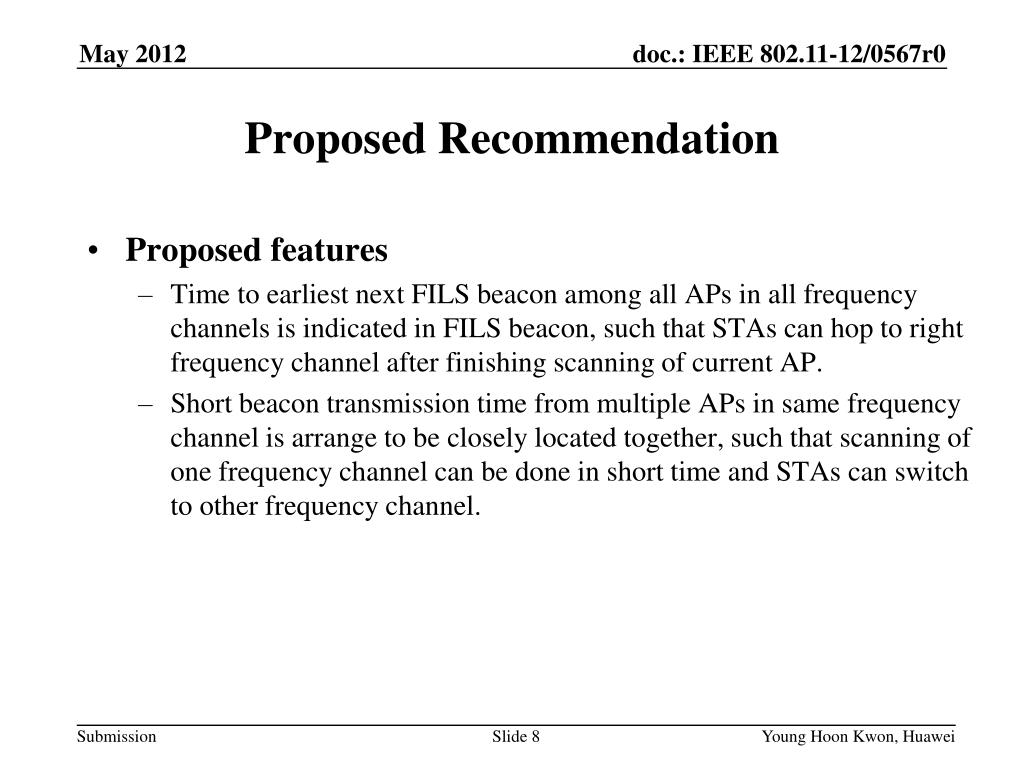 May 2012

doc.: IEEE 802.11-12/0567r0

Proposed Recommendation

• Proposed features
– Time to earliest next FILS beacon among all APs in all frequency channels is indicated in FILS beacon, such that STAs can hop to right frequency channel after finishing scanning of current AP.
– Short beacon transmission time from multiple APs in same frequency channel is arrange to be closely located together, such that scanning of one frequency channel can be done in short time and STAs can switch to other frequency channel.

Submission

Slide 8

Young Hoon Kwon, Huawei